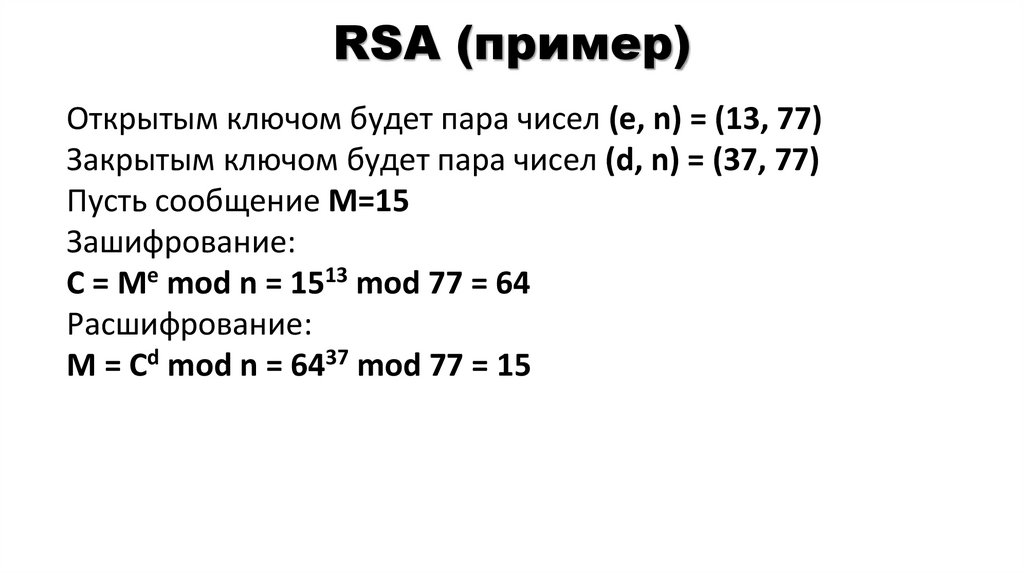 RSA (пример)

Открытым ключом будет пара чисел (e, n) = (13, 77)
Закрытым ключом будет пара чисел (d, n) = (37, 77)
Пусть сообщение M=15
Зашифрование:
$C = M^e \bmod n = 15^{13} \bmod 77 = 64$
Расшифрование:
$M = C^d \bmod n = 64^{37} \bmod 77 = 15$